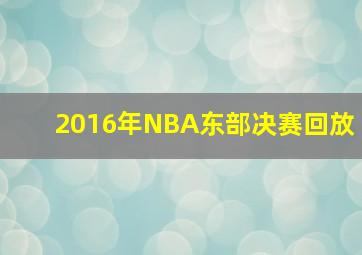 2016年NBA东部决赛回放